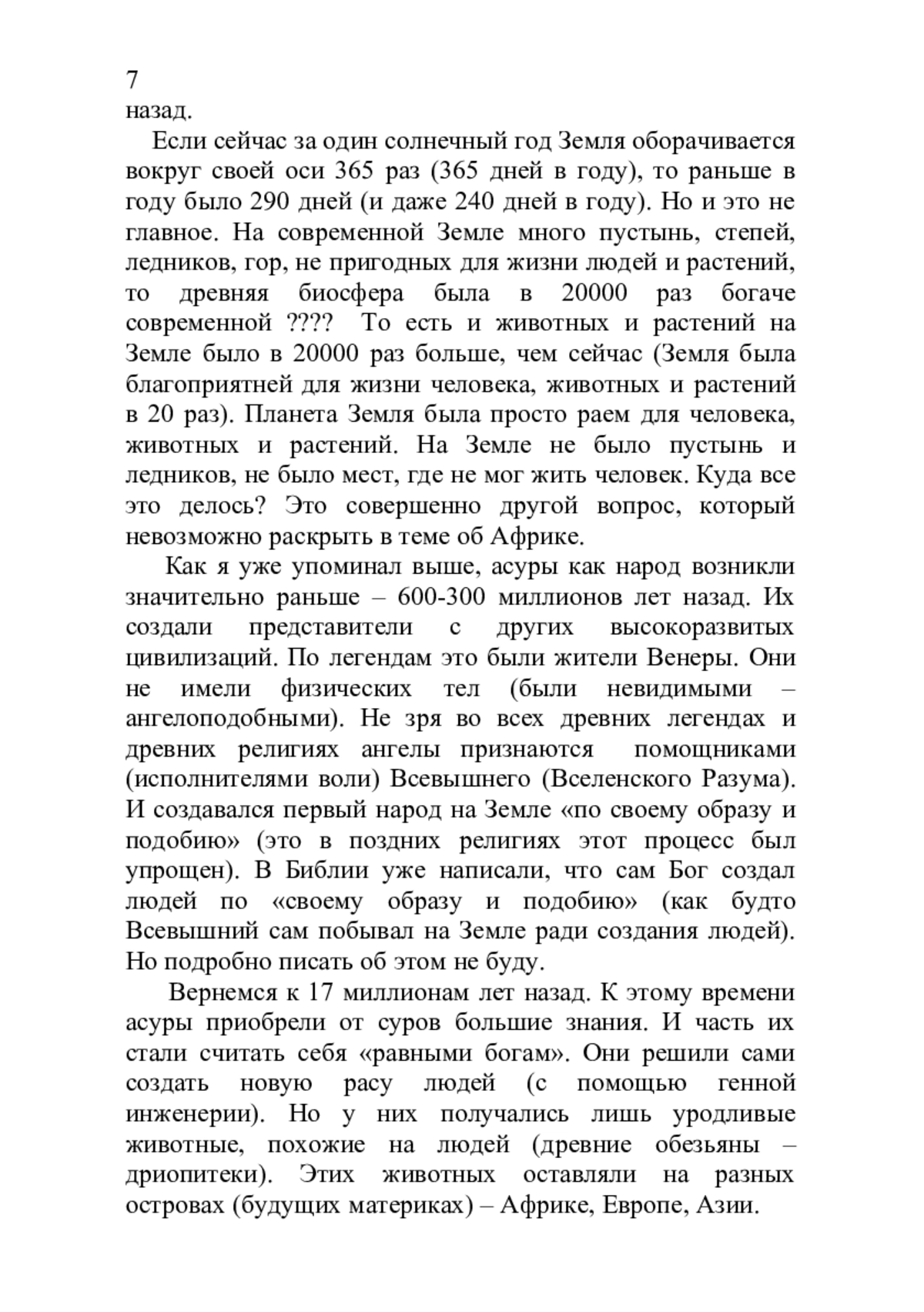 7
назад.

Если сейчас за один солнечный год Земля оборачивается вокруг своей оси 365 раз (365 дней в году), то раньше в году было 290 дней (и даже 240 дней в году). Но и это не главное. На современной Земле много пустынь, степей, ледников, гор, не пригодных для жизни людей и растений, то древняя биосфера была в 20000 раз богаче современной ???? То есть и животных и растений на Земле было в 20000 раз больше, чем сейчас (Земля была благоприятней для жизни человека, животных и растений в 20 раз). Планета Земля была просто раем для человека, животных и растений. На Земле не было пустынь и ледников, не было мест, где не мог жить человек. Куда все это делось? Это совершенно другой вопрос, который невозможно раскрыть в теме об Африке.

Как я уже упоминал выше, асуры как народ возникли значительно раньше – 600-300 миллионов лет назад. Их создали представители с других высокоразвитых цивилизаций. По легендам это были жители Венеры. Они не имели физических тел (были невидимыми – ангелоподобными). Не зря во всех древних легендах и древних религиях ангелы признаются помощниками (исполнителями воли) Всевышнего (Вселенского Разума). И создавался первый народ на Земле «по своему образу и подобию» (это в поздних религиях этот процесс был упрощен). В Библии уже написали, что сам Бог создал людей по «своему образу и подобию» (как будто Всевышний сам побывал на Земле ради создания людей). Но подробно писать об этом не буду.

Вернемся к 17 миллионам лет назад. К этому времени асуры приобрели от суров большие знания. И часть их стали считать себя «равными богам». Они решили сами создать новую расу людей (с помощью генной инженерии). Но у них получались лишь уродливые животные, похожие на людей (древние обезьяны – дриопитеки). Этих животных оставляли на разных островах (будущих материках) – Африке, Европе, Азии.